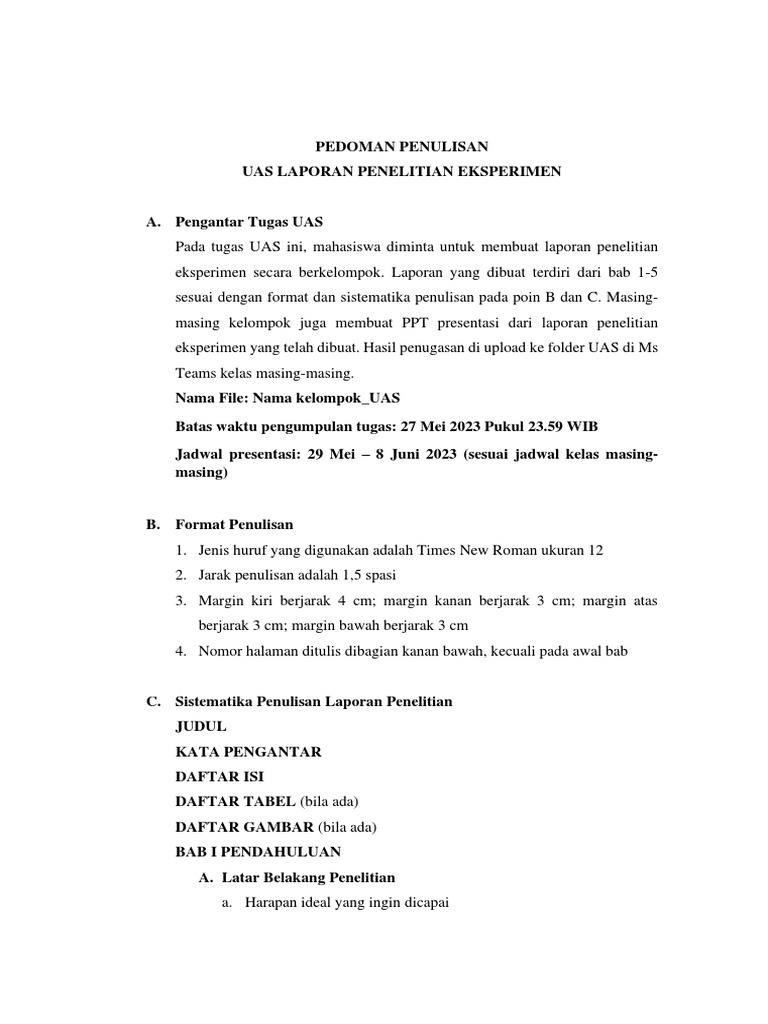 PEDOMAN PENULISAN
UAS LAPORAN PENELITIAN EKSPERIMEN

A. Pengantar Tugas UAS

Pada tugas UAS ini, mahasiswa diminta untuk membuat laporan penelitian eksperimen secara berkelompok. Laporan yang dibuat terdiri dari bab 1-5 sesuai dengan format dan sistematika penulisan pada poin B dan C. Masing-masing kelompok juga membuat PPT presentasi dari laporan penelitian eksperimen yang telah dibuat. Hasil penugasan di upload ke folder UAS di Ms Teams kelas masing-masing.

Nama File: Nama kelompok_UAS

Batas waktu pengumpulan tugas: 27 Mei 2023 Pukul 23.59 WIB

Jadwal presentasi: 29 Mei – 8 Juni 2023 (sesuai jadwal kelas masing-masing)

B. Format Penulisan

1. Jenis huruf yang digunakan adalah Times New Roman ukuran 12
2. Jarak penulisan adalah 1,5 spasi
3. Margin kiri berjarak 4 cm; margin kanan berjarak 3 cm; margin atas berjarak 3 cm; margin bawah berjarak 3 cm
4. Nomor halaman ditulis dibagian kanan bawah, kecuali pada awal bab

C. Sistematika Penulisan Laporan Penelitian

JUDUL
KATA PENGANTAR
DAFTAR ISI
DAFTAR TABEL (bila ada)
DAFTAR GAMBAR (bila ada)
BAB I PENDAHULUAN
A. Latar Belakang Penelitian
a. Harapan ideal yang ingin dicapai